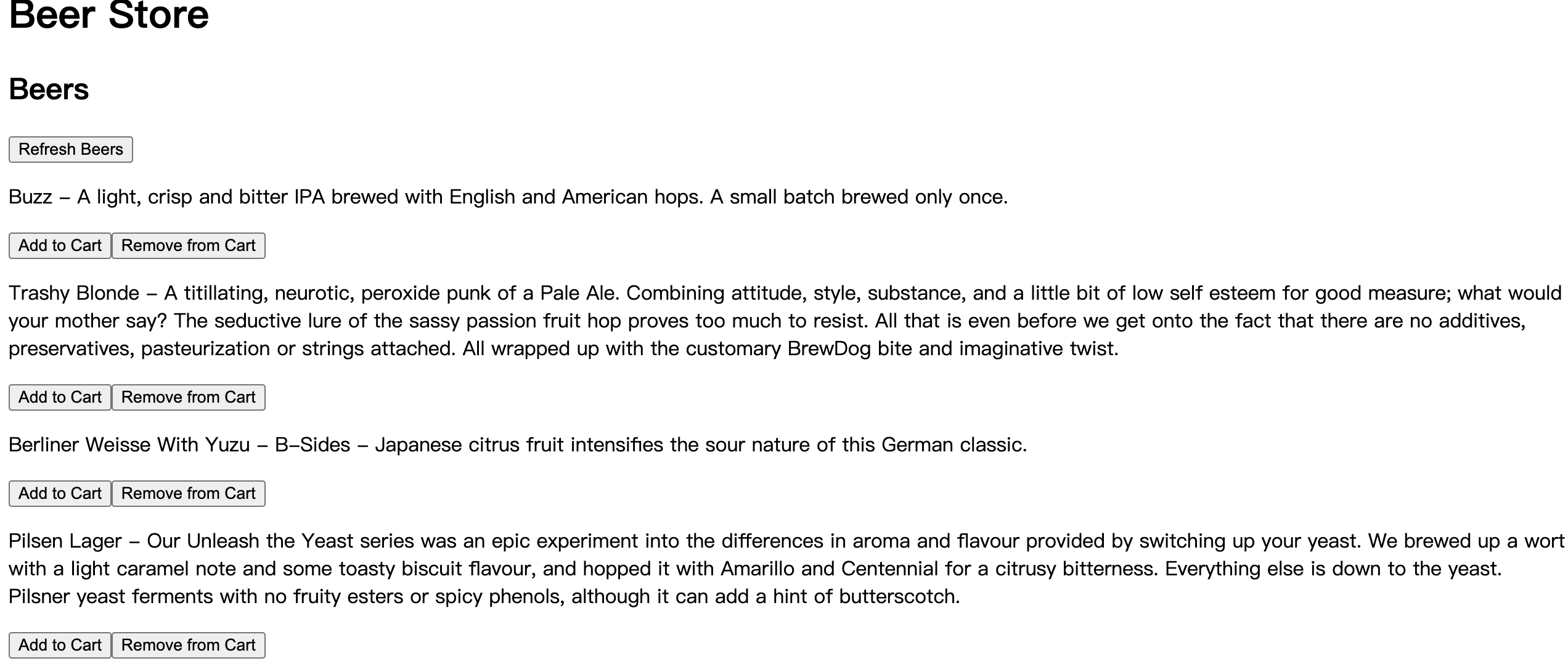 Beer Store

Beers

Refresh Beers

Buzz – A light, crisp and bitter IPA brewed with English and American hops. A small batch brewed only once.

Add to Cart Remove from Cart

Trashy Blonde – A titillating, neurotic, peroxide punk of a Pale Ale. Combining attitude, style, substance, and a little bit of low self esteem for good measure; what would your mother say? The seductive lure of the sassy passion fruit hop proves too much to resist. All that is even before we get onto the fact that there are no additives, preservatives, pasteurization or strings attached. All wrapped up with the customary BrewDog bite and imaginative twist.

Add to Cart Remove from Cart

Berliner Weisse With Yuzu – B–Sides – Japanese citrus fruit intensifies the sour nature of this German classic.

Add to Cart Remove from Cart

Pilsen Lager – Our Unleash the Yeast series was an epic experiment into the differences in aroma and flavour provided by switching up your yeast. We brewed up a wort with a light caramel note and some toasty biscuit flavour, and hopped it with Amarillo and Centennial for a citrusy bitterness. Everything else is down to the yeast. Pilsner yeast ferments with no fruity esters or spicy phenols, although it can add a hint of butterscotch.

Add to Cart Remove from Cart